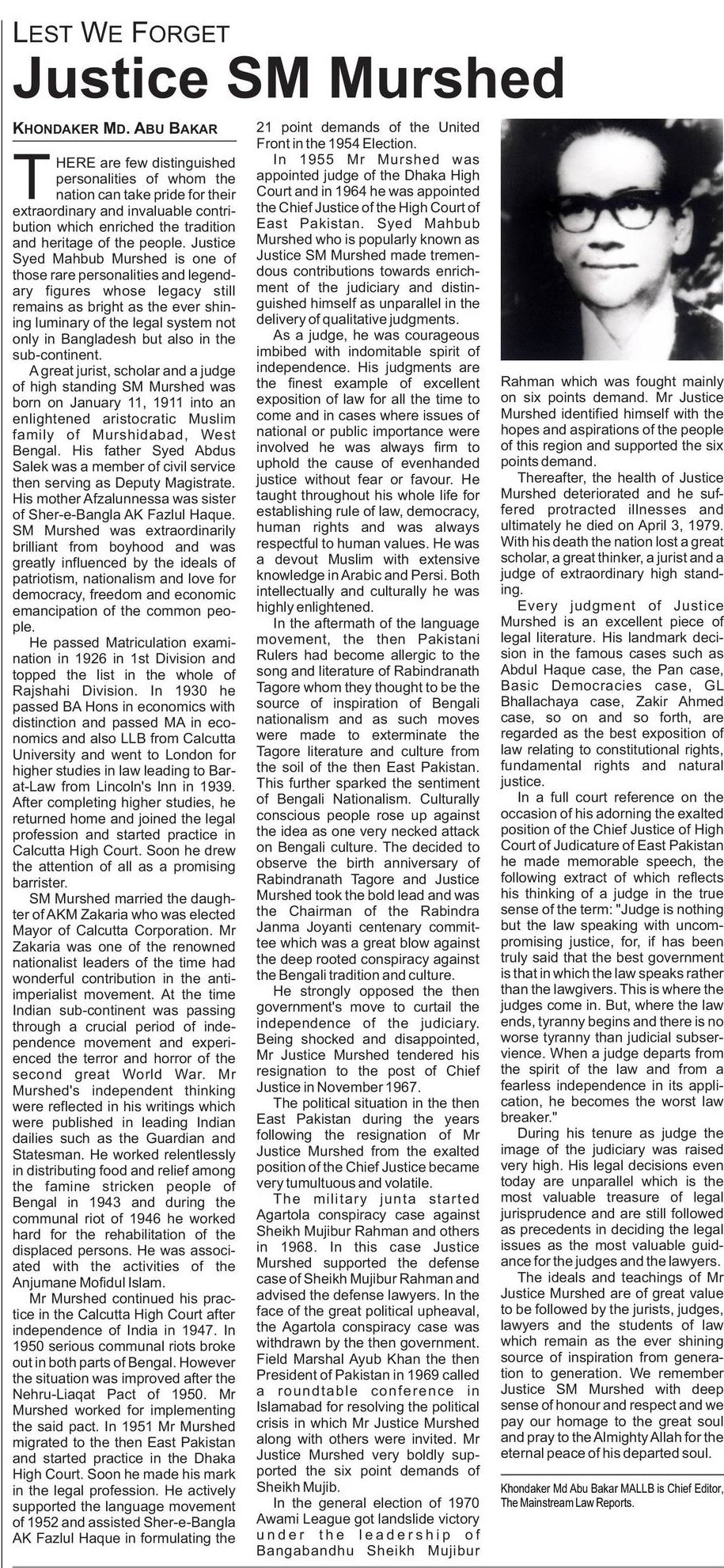 LEST WE FORGET

Justice SM Murshed

KHONDAKER MD. ABU BAKAR

THERE are few distinguished personalities of whom the nation can take pride for their extraordinary and invaluable contribution which enriched the tradition and heritage of the people. Justice Syed Mahbub Murshed is one of those rare personalities and legendary figures whose legacy still remains as bright as the ever shining luminary of the legal system not only in Bangladesh but also in the sub-continent.

A great jurist, scholar and a judge of high standing SM Murshed was born on January 11, 1911 into an enlightened aristocratic Muslim family of Murshidabad, West Bengal. His father Syed Abdus Salek was a member of civil service then serving as Deputy Magistrate. His mother Afzalunnessa was sister of Sher-e-Bangla AK Fazlul Haque. SM Murshed was extraordinarily brilliant from boyhood and was greatly influenced by the ideals of patriotism, nationalism and love for democracy, freedom and economic emancipation of the common people.

He passed Matriculation examination in 1926 in 1st Division and topped the list in the whole of Rajshahi Division. In 1930 he passed BA Hons in economics with distinction and passed MA in economics and also LLB from Calcutta University and went to London for higher studies in law leading to Bar-at-Law from Lincoln's Inn in 1939. After completing higher studies, he returned home and joined the legal profession and started practice in Calcutta High Court. Soon he drew the attention of all as a promising barrister.

SM Murshed married the daughter of AKM Zakaria who was elected Mayor of Calcutta Corporation. Mr Zakaria was one of the renowned nationalist leaders of the time had wonderful contribution in the anti-imperialist movement. At the time Indian sub-continent was passing through a crucial period of independence movement and experienced the terror and horror of the second great World War. Mr Murshed's independent thinking were reflected in his writings which were published in leading Indian dailies such as the Guardian and Statesman. He worked relentlessly in distributing food and relief among the famine stricken people of Bengal in 1943 and during the communal riot of 1946 he worked hard for the rehabilitation of the displaced persons. He was associated with the activities of the Anjumane Mofidul Islam.

Mr Murshed continued his practice in the Calcutta High Court after independence of India in 1947. In 1950 serious communal riots broke out in both parts of Bengal. However the situation was improved after the Nehru-Liaqat Pact of 1950. Mr Murshed worked for implementing the said pact. In 1951 Mr Murshed migrated to the then East Pakistan and started practice in the Dhaka High Court. Soon he made his mark in the legal profession. He actively supported the language movement of 1952 and assisted Sher-e-Bangla AK Fazlul Haque in formulating the 21 point demands of the United Front in the 1954 Election.

In 1955 Mr Murshed was appointed judge of the Dhaka High Court and in 1964 he was appointed the Chief Justice of the High Court of East Pakistan. Syed Mahbub Murshed who is popularly known as Justice SM Murshed made tremendous contributions towards enrichment of the judiciary and distinguished himself as unparallel in the delivery of qualitative judgments.

As a judge, he was courageous imbibed with indomitable spirit of independence. His judgments are the finest example of excellent exposition of law for all the time to come and in cases where issues of national or public importance were involved he was always firm to uphold the cause of evenhanded justice without fear or favour. He taught throughout his whole life for establishing rule of law, democracy, human rights and was always respectful to human values. He was a devout Muslim with extensive knowledge in Arabic and Persi. Both intellectually and culturally he was highly enlightened.

In the aftermath of the language movement, the then Pakistani Rulers had become allergic to the song and literature of Rabindranath Tagore whom they thought to be the source of inspiration of Bengali nationalism and as such moves were made to exterminate the Tagore literature and culture from the soil of the then East Pakistan. This further sparked the sentiment of Bengali Nationalism. Culturally conscious people rose up against the idea as one very necked attack on Bengali culture. The decided to observe the birth anniversary of Rabindranath Tagore and Justice Murshed took the bold lead and was the Chairman of the Rabindra Janma Joyanti centenary committee which was a great blow against the deep rooted conspiracy against the Bengali tradition and culture.

He strongly opposed the then government's move to curtail the independence of the judiciary. Being shocked and disappointed, Mr Justice Murshed tendered his resignation to the post of Chief Justice in November 1967.

The political situation in the then East Pakistan during the years following the resignation of Mr Justice Murshed from the exalted position of the Chief Justice became very tumultuous and volatile.

The military junta started Agartola conspiracy case against Sheikh Mujibur Rahman and others in 1968. In this case Justice Murshed supported the defense case of Sheikh Mujibur Rahman and advised the defense lawyers. In the face of the great political upheaval, the Agartola conspiracy case was withdrawn by the then government. Field Marshal Ayub Khan the then President of Pakistan in 1969 called a roundtable conference in Islamabad for resolving the political crisis in which Mr Justice Murshed along with others were invited. Mr Justice Murshed very boldly supported the six point demands of Sheikh Mujib.

In the general election of 1970 Awami League got landslide victory under the leadership of Bangabandhu Sheikh Mujibur Rahman which was fought mainly on six points demand. Mr Justice Murshed identified himself with the hopes and aspirations of the people of this region and supported the six points demand.

Thereafter, the health of Justice Murshed deteriorated and he suffered protracted illnesses and ultimately he died on April 3, 1979. With his death the nation lost a great scholar, a great thinker, a jurist and a judge of extraordinary high standing.

Every judgment of Justice Murshed is an excellent piece of legal literature. His landmark decision in the famous cases such as Abdul Haque case, the Pan case, Basic Democracies case, GL Bhallachaya case, Zakir Ahmed case, so on and so forth, are regarded as the best exposition of law relating to constitutional rights, fundamental rights and natural justice.

In a full court reference on the occasion of his adorning the exalted position of the Chief Justice of High Court of Judicature of East Pakistan he made memorable speech, the following extract of which reflects his thinking of a judge in the true sense of the term: "Judge is nothing but the law speaking with uncompromising justice, for, if has been truly said that the best government is that in which the law speaks rather than the lawgivers. This is where the judges come in. But, where the law ends, tyranny begins and there is no worse tyranny than judicial subservience. When a judge departs from the spirit of the law and from a fearless independence in its application, he becomes the worst law breaker."

During his tenure as judge the image of the judiciary was raised very high. His legal decisions even today are unparallel which is the most valuable treasure of legal jurisprudence and are still followed as precedents in deciding the legal issues as the most valuable guidance for the judges and the lawyers.

The ideals and teachings of Mr Justice Murshed are of great value to be followed by the jurists, judges, lawyers and the students of law which remain as the ever shining source of inspiration from generation to generation. We remember Justice SM Murshed with deep sense of honour and respect and we pay our homage to the great soul and pray to the Almighty Allah for the eternal peace of his departed soul.

Khondaker Md Abu Bakar MALLB is Chief Editor, The Mainstream Law Reports.